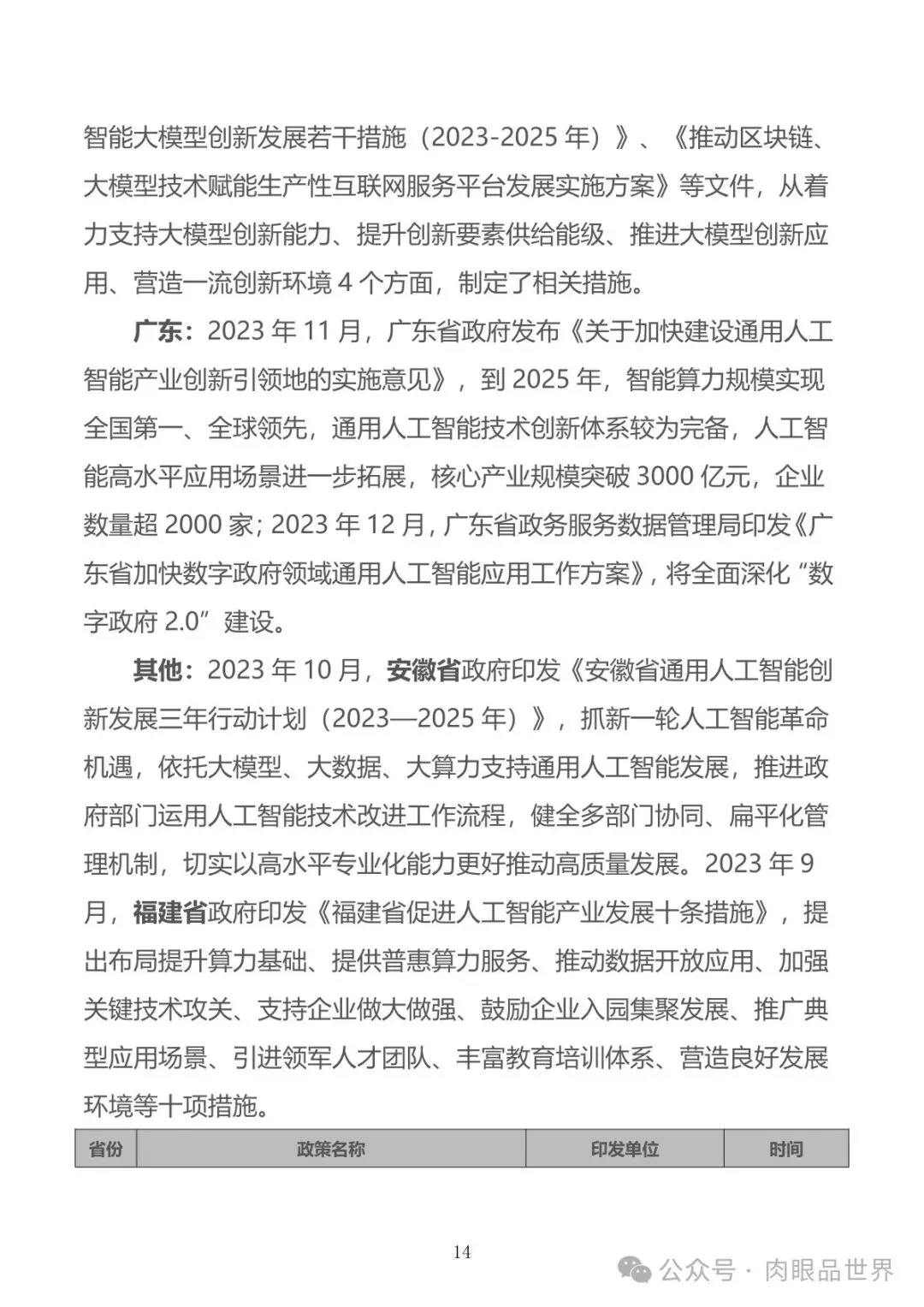 智能大模型创新发展若干措施（2023-2025 年）》、《推动区块链、大模型技术赋能生产性互联网服务平台发展实施方案》等文件，从着力支持大模型创新能力、提升创新要素供给能级、推进大模型创新应用、营造一流创新环境 4 个方面，制定了相关措施。

广东：2023 年 11 月，广东省政府发布《关于加快建设通用人工智能产业创新引领地的实施意见》，到 2025 年，智能算力规模实现全国第一、全球领先，通用人工智能技术创新体系较为完备，人工智能高水平应用场景进一步拓展，核心产业规模突破 3000 亿元，企业数量超 2000 家；2023 年 12 月，广东省政务服务数据管理局印发《广东省加快数字政府领域通用人工智能应用工作方案》，将全面深化“数字政府 2.0”建设。

其他：2023 年 10 月，安徽省政府印发《安徽省通用人工智能创新发展三年行动计划（2023—2025 年）》，抓新一轮人工智能革命机遇，依托大模型、大数据、大算力支持通用人工智能发展，推进政府部门运用人工智能技术改进工作流程，健全多部门协同、扁平化管理机制，切实以高水平专业化能力更好推动高质量发展。2023 年 9 月，福建省政府印发《福建省促进人工智能产业发展十条措施》，提出布局提升算力基础、提供普惠算力服务、推动数据开放应用、加强关键技术攻关、支持企业做大做强、鼓励企业入园集聚发展、推广典型应用场景、引进领军人才团队、丰富教育培训体系、营造良好发展环境等十项措施。

| 省份 | 政策名称 | 印发单位 | 时间 |
|---|---|---|---|

14

公众号 · 肉眼品世界